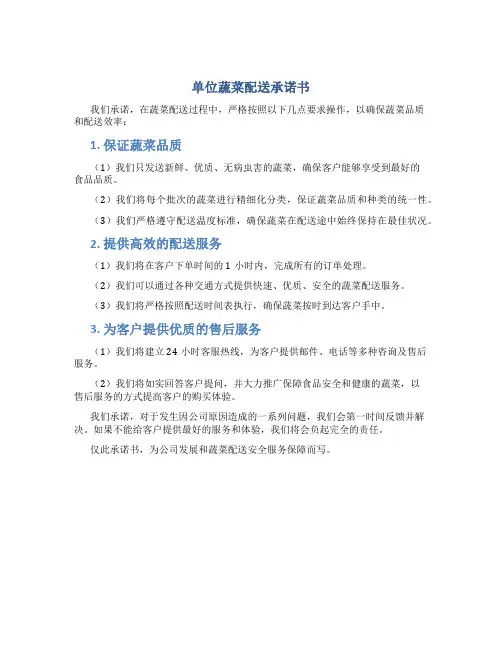 单位蔬菜配送承诺书

我们承诺，在蔬菜配送过程中，严格按照以下几点要求操作，以确保蔬菜品质和配送效率：

1. 保证蔬菜品质

（1）我们只发送新鲜、优质、无病虫害的蔬菜，确保客户能够享受到最好的食品品质。

（2）我们将每个批次的蔬菜进行精细化分类，保证蔬菜品质和种类的统一性。

（3）我们严格遵守配送温度标准，确保蔬菜在配送途中始终保持在最佳状况。

2. 提供高效的配送服务

（1）我们将在客户下单时间的 1 小时内，完成所有的订单处理。

（2）我们可以通过各种交通方式提供快速、优质、安全的蔬菜配送服务。

（3）我们将严格按照配送时间表执行，确保蔬菜按时到达客户手中。

3. 为客户提供优质的售后服务

（1）我们将建立 24 小时客服热线，为客户提供邮件、电话等多种咨询及售后服务。

（2）我们将如实回答客户提问，并大力推广保障食品安全和健康的蔬菜，以售后服务的方式提高客户的购买体验。

我们承诺，对于发生因公司原因造成的一系列问题，我们会第一时间反馈并解决。如果不能给客户提供最好的服务和体验，我们将会负起完全的责任。

仅此承诺书，为公司发展和蔬菜配送安全服务保障而写。